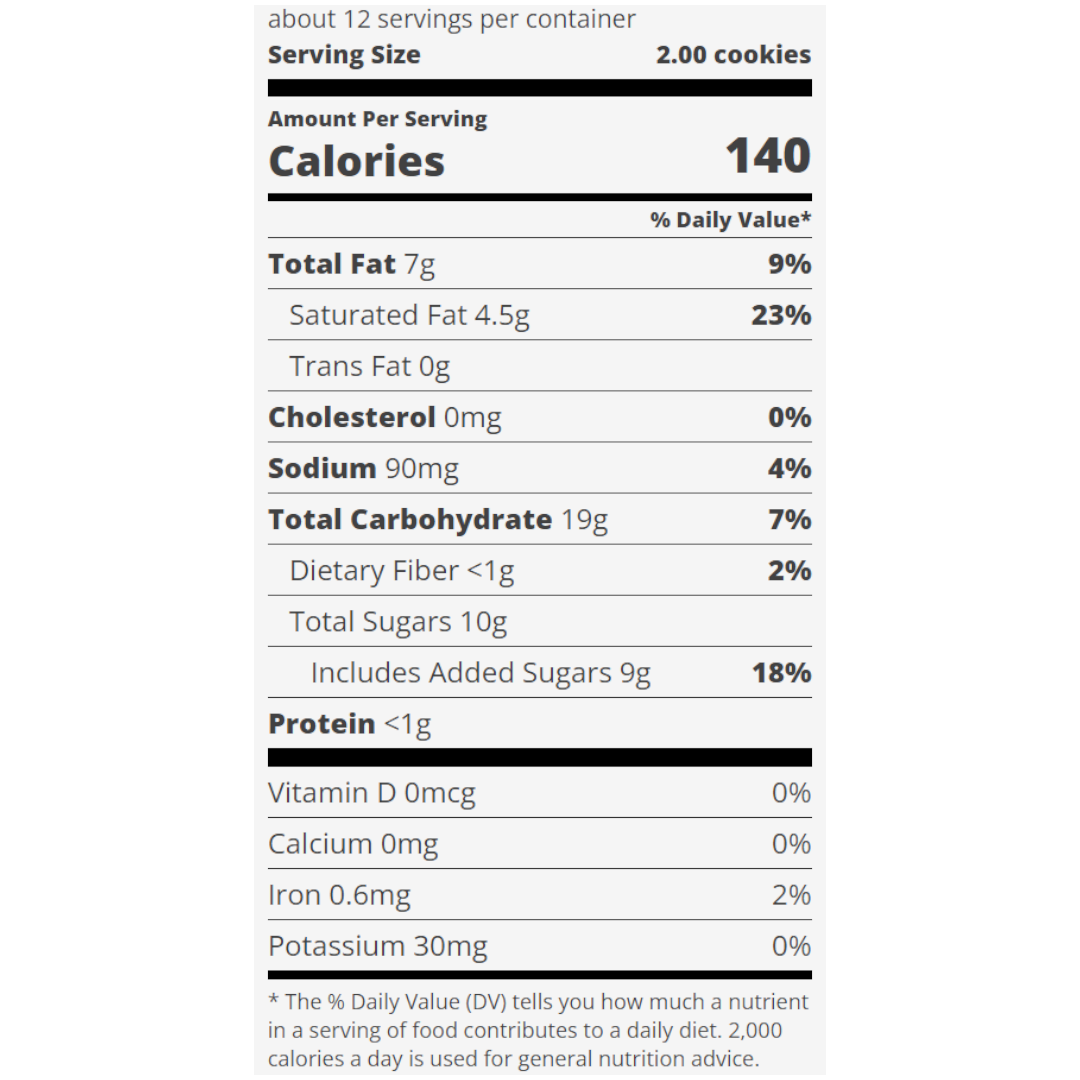 about 12 servings per container
Serving Size 2.00 cookies

Amount Per Serving
Calories 140

% Daily Value*

Total Fat 7g 9%
Saturated Fat 4.5g 23%
Trans Fat 0g
Cholesterol 0mg 0%
Sodium 90mg 4%
Total Carbohydrate 19g 7%
Dietary Fiber <1g 2%
Total Sugars 10g
Includes Added Sugars 9g 18%
Protein <1g

Vitamin D 0mcg 0%
Calcium 0mg 0%
Iron 0.6mg 2%
Potassium 30mg 0%

* The % Daily Value (DV) tells you how much a nutrient in a serving of food contributes to a daily diet. 2,000 calories a day is used for general nutrition advice.